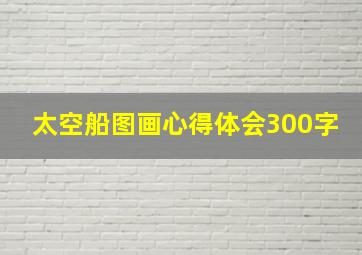 太空船图画心得体会300字